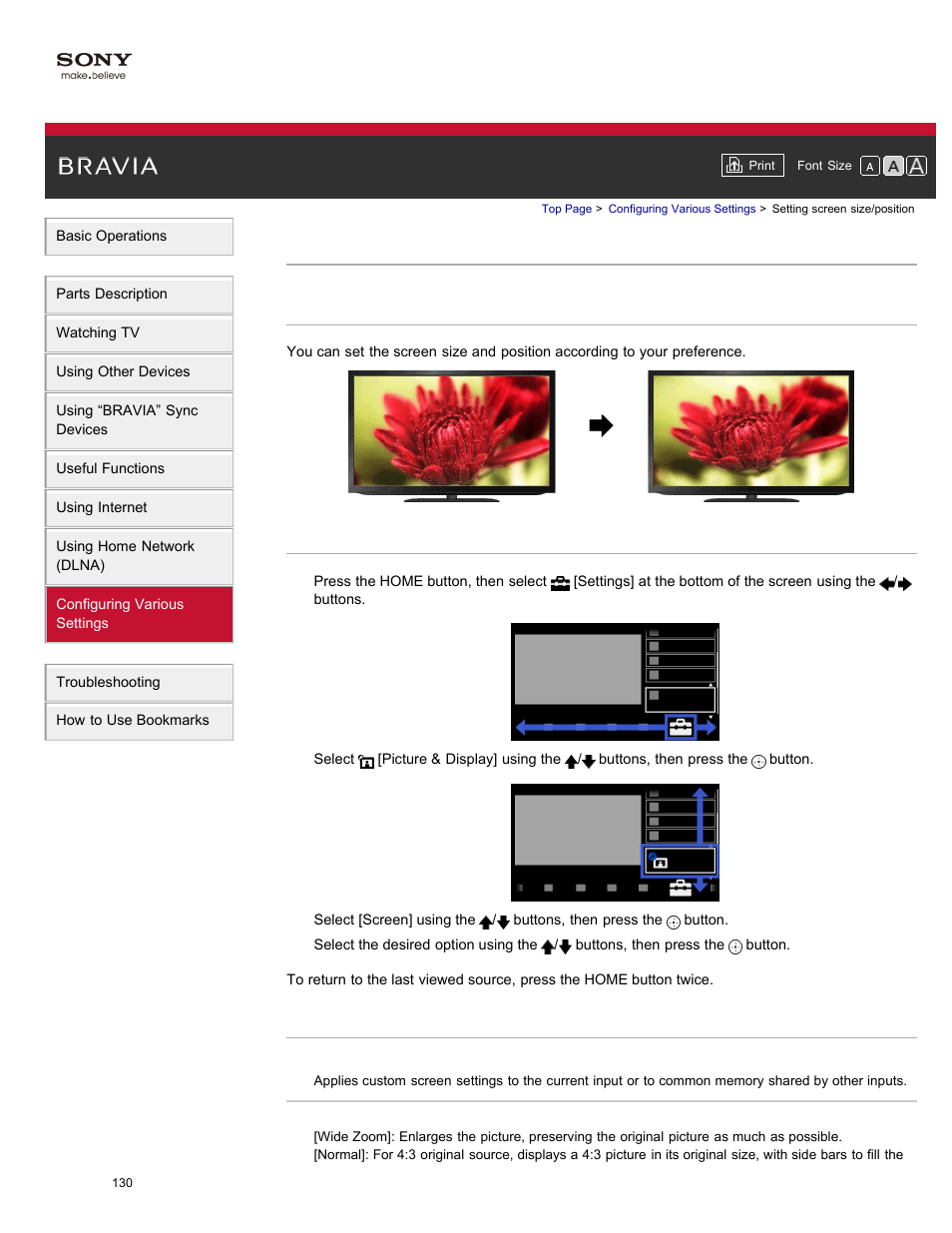 SONY
make.believe

BRAVIA

Print Font Size A A A

Top Page > Configuring Various Settings > Setting screen size/position

Basic Operations

Parts Description

Watching TV

Using Other Devices

Using “BRAVIA” Sync Devices

Useful Functions

Using Internet

Using Home Network (DLNA)

Configuring Various Settings

Troubleshooting

How to Use Bookmarks

You can set the screen size and position according to your preference.

Press the HOME button, then select [Settings] at the bottom of the screen using the / buttons.

Select [Picture & Display] using the / buttons, then press the button.

Select [Screen] using the / buttons, then press the button.

Select the desired option using the / buttons, then press the button.

To return to the last viewed source, press the HOME button twice.

Applies custom screen settings to the current input or to common memory shared by other inputs.

[Wide Zoom]: Enlarges the picture, preserving the original picture as much as possible.
[Normal]: For 4:3 original source, displays a 4:3 picture in its original size, with side bars to fill the

130